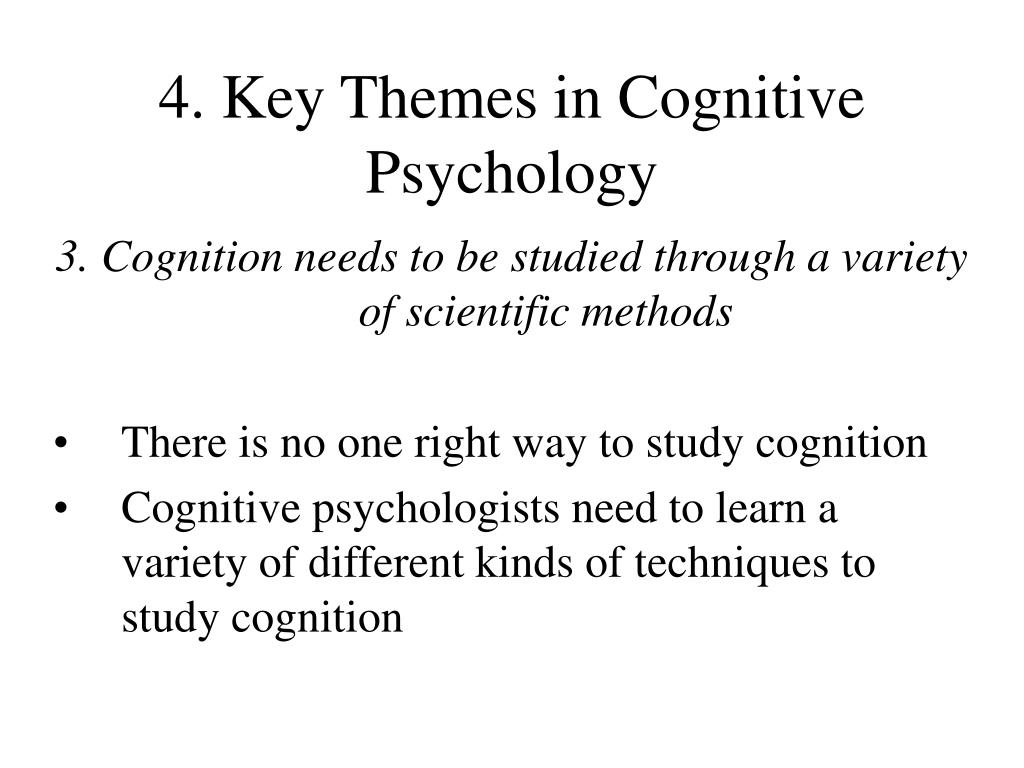 4. Key Themes in Cognitive Psychology

3. Cognition needs to be studied through a variety of scientific methods

• There is no one right way to study cognition
• Cognitive psychologists need to learn a variety of different kinds of techniques to study cognition